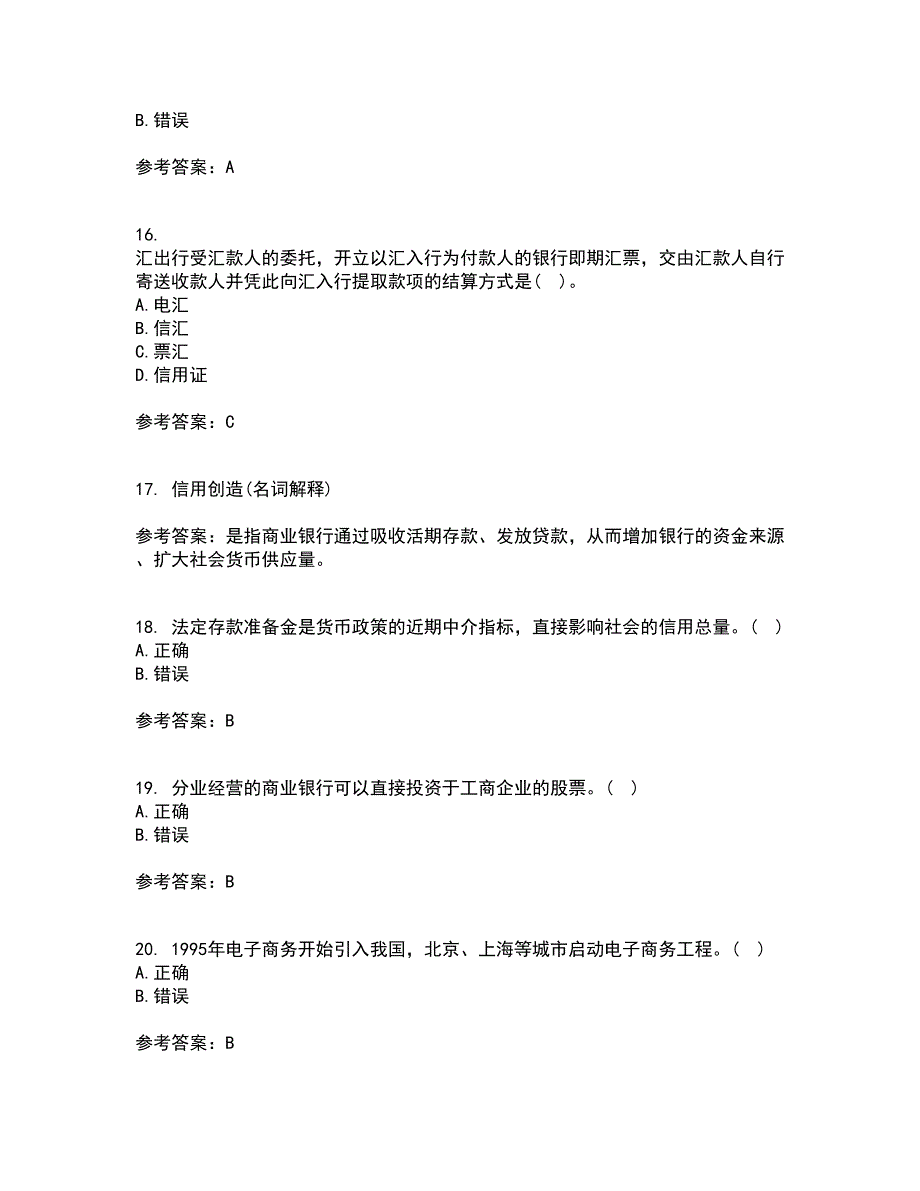 B. 错误

参考答案：A

16.
汇出行受汇款人的委托，开立以汇入行为付款人的银行即期汇票，交由汇款人自行寄送收款人并凭此向汇入行提取款项的结算方式是（ ）。
A. 电汇
B. 信汇
C. 票汇
D. 信用证

参考答案：C

17. 信用创造(名词解释)

参考答案：是指商业银行通过吸收活期存款、发放贷款，从而增加银行的资金来源、扩大社会货币供应量。

18. 法定存款准备金是货币政策的近期中介指标，直接影响社会的信用总量。（ ）
A. 正确
B. 错误

参考答案：B

19. 分业经营的商业银行可以直接投资于工商企业的股票。（ ）
A. 正确
B. 错误

参考答案：B

20. 1995年电子商务开始引入我国，北京、上海等城市启动电子商务工程。（ ）
A. 正确
B. 错误

参考答案：B